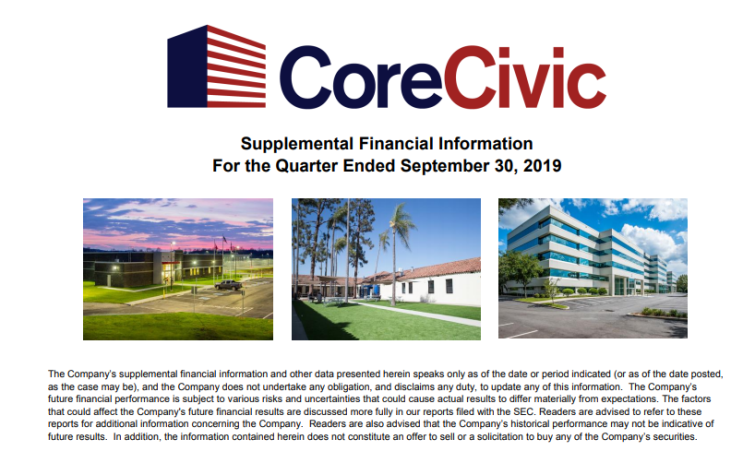 CoreCivic

Supplemental Financial Information
For the Quarter Ended September 30, 2019

The Company's supplemental financial information and other data presented herein speaks only as of the date or period indicated (or as of the date posted, as the case may be), and the Company does not undertake any obligation, and disclaims any duty, to update any of this information. The Company's future financial performance is subject to various risks and uncertainties that could cause actual results to differ materially from expectations. The factors that could affect the Company's future financial results are discussed more fully in our reports filed with the SEC. Readers are advised to refer to these reports for additional information concerning the Company. Readers are also advised that the Company's historical performance may not be indicative of future results. In addition, the information contained herein does not constitute an offer to sell or a solicitation to buy any of the Company's securities.